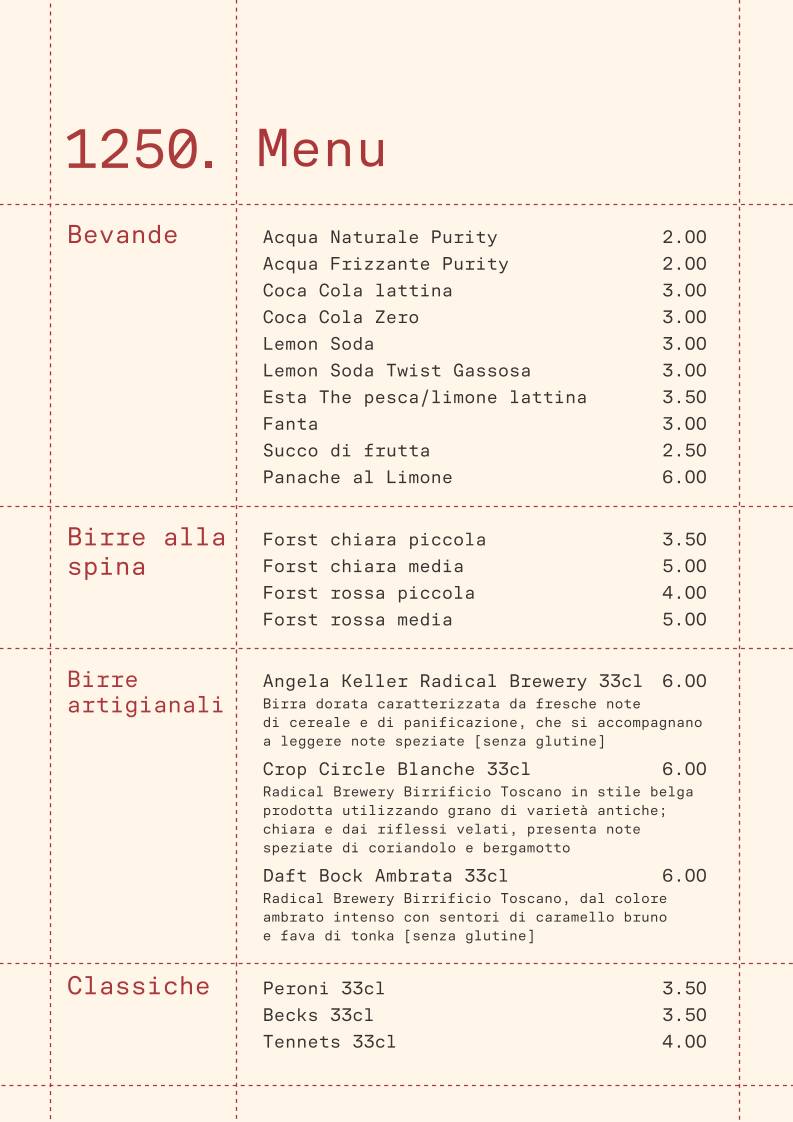 1250. Menu

Bevande

Acqua Naturale Purity 2.00
Acqua Frizzante Purity 2.00
Coca Cola lattina 3.00
Coca Cola Zero 3.00
Lemon Soda 3.00
Lemon Soda Twist Gassosa 3.00
Esta The pesca/limone lattina 3.50
Fanta 3.00
Succo di frutta 2.50
Panache al Limone 6.00

Birre alla spina

Forst chiara piccola 3.50
Forst chiara media 5.00
Forst rossa piccola 4.00
Forst rossa media 5.00

Birre artigianali

Angela Keller Radical Brewery 33cl 6.00
Birra dorata caratterizzata da fresche note di cereale e di panificazione, che si accompagnano a leggere note speziate [senza glutine]

Crop Circle Blanche 33cl 6.00
Radical Brewery Birrificio Toscano in stile belga prodotta utilizzando grano di varietà antiche; chiara e dai riflessi velati, presenta note speziate di coriandolo e bergamotto

Daft Bock Ambrata 33cl 6.00
Radical Brewery Birrificio Toscano, dal colore ambrato intenso con sentori di caramello bruno e fava di tonka [senza glutine]

Classiche

Peroni 33cl 3.50
Becks 33cl 3.50
Tennets 33cl 4.00